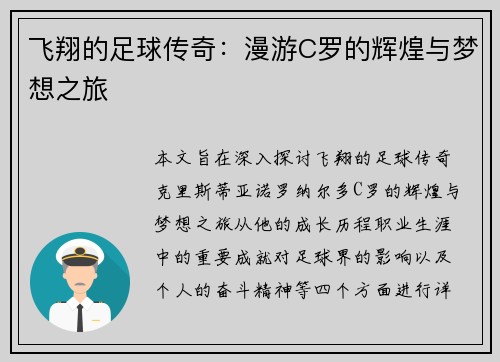 飞翔的足球传奇：漫游C罗的辉煌与梦想之旅

本文旨在深入探讨飞翔的足球传奇克里斯蒂亚诺罗纳尔多C罗的辉煌与梦想之旅从他的成长历程职业生涯中的重要成就对足球界的影响以及个人的奋斗精神等四个方面进行详